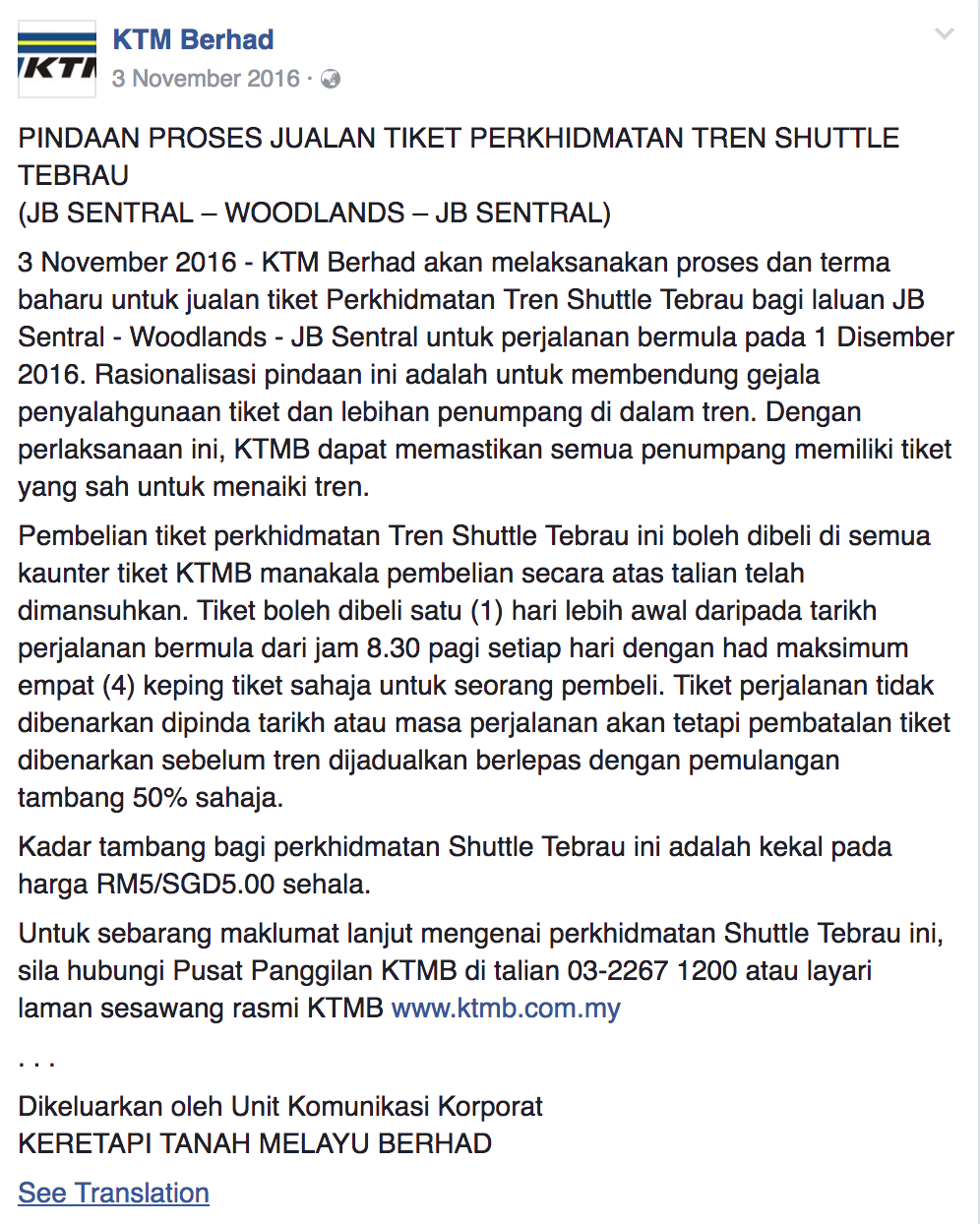 KTM

KTM Berhad
3 November 2016 ·

PINDAAN PROSES JUALAN TIKET PERKHIDMATAN TREN SHUTTLE TEBRAU
(JB SENTRAL – WOODLANDS – JB SENTRAL)

3 November 2016 - KTM Berhad akan melaksanakan proses dan terma baharu untuk jualan tiket Perkhidmatan Tren Shuttle Tebrau bagi laluan JB Sentral - Woodlands - JB Sentral untuk perjalanan bermula pada 1 Disember 2016. Rasionalisasi pindaan ini adalah untuk membendung gejala penyalahgunaan tiket dan lebihan penumpang di dalam tren. Dengan perlaksanaan ini, KTMB dapat memastikan semua penumpang memiliki tiket yang sah untuk menaiki tren.

Pembelian tiket perkhidmatan Tren Shuttle Tebrau ini boleh dibeli di semua kaunter tiket KTMB manakala pembelian secara atas talian telah dimansuhkan. Tiket boleh dibeli satu (1) hari lebih awal daripada tarikh perjalanan bermula dari jam 8.30 pagi setiap hari dengan had maksimum empat (4) keping tiket sahaja untuk seorang pembeli. Tiket perjalanan tidak dibenarkan dipinda tarikh atau masa perjalanan akan tetapi pembatalan tiket dibenarkan sebelum tren dijadualkan berlepas dengan pemulangan tambang 50% sahaja.

Kadar tambang bagi perkhidmatan Shuttle Tebrau ini adalah kekal pada harga RM5/SGD5.00 sehala.

Untuk sebarang maklumat lanjut mengenai perkhidmatan Shuttle Tebrau ini, sila hubungi Pusat Panggilan KTMB di talian 03-2267 1200 atau layari laman sesawang rasmi KTMB www.ktmb.com.my

. . .

Dikeluarkan oleh Unit Komunikasi Korporat
KERETAPI TANAH MELAYU BERHAD

See Translation